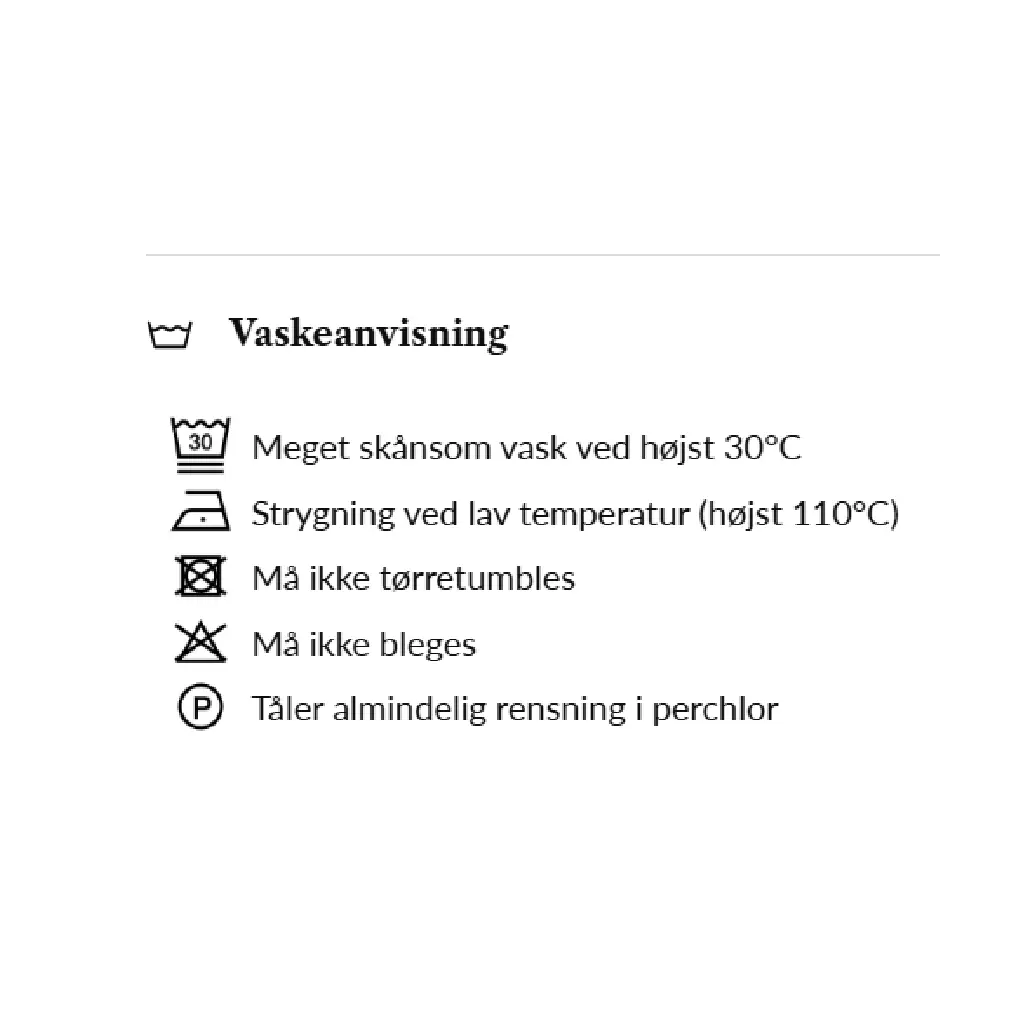 Vaskeanvisning

30 Meget skånsom vask ved højst 30°C

Strygning ved lav temperatur (højst 110°C)

Må ikke tørretumbles

Må ikke bleges

P Tåler almindelig rensning i perchlor